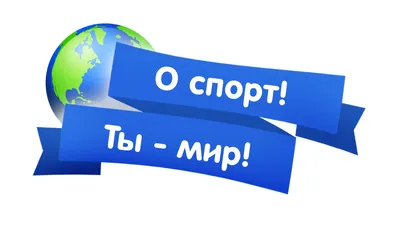 О спорт!
Ты - мир!